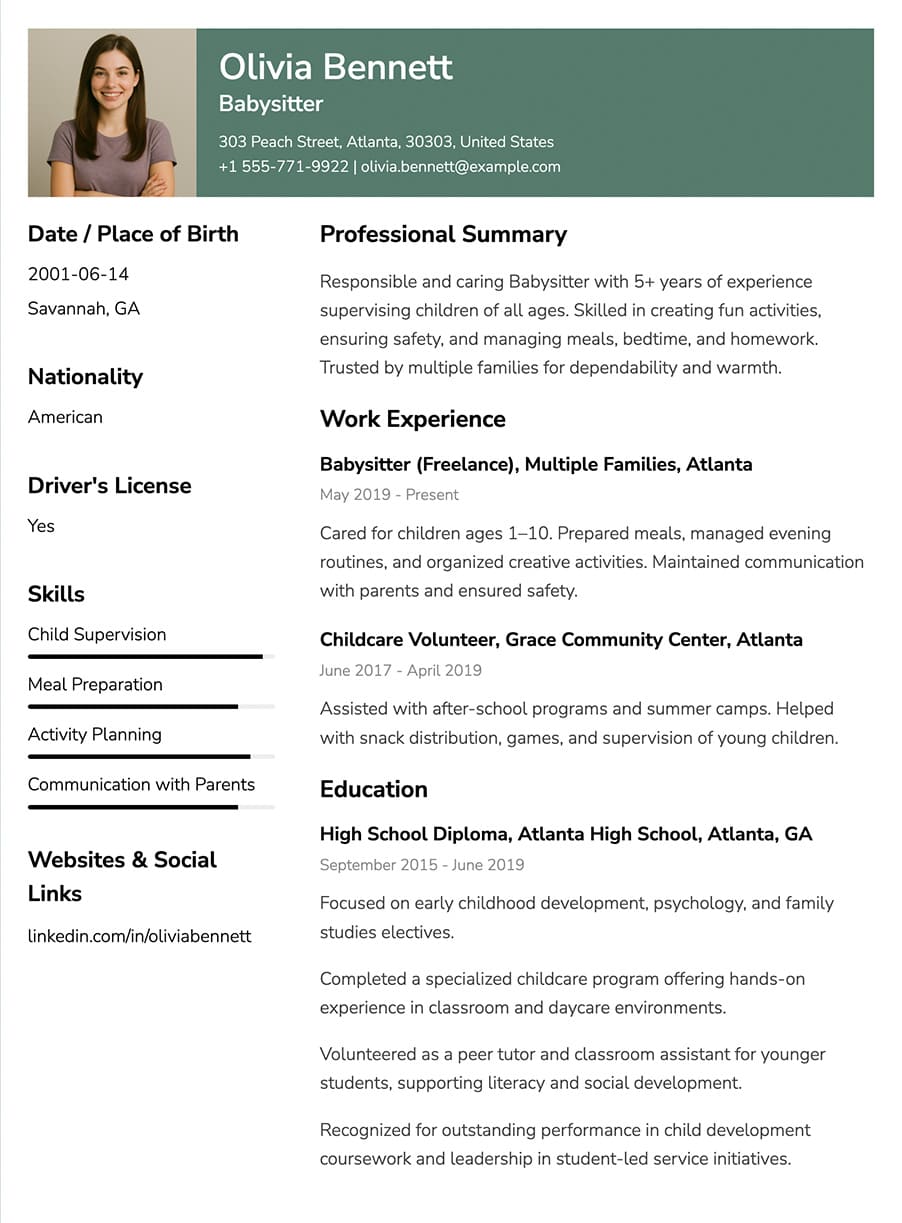 Olivia Bennett
Babysitter
303 Peach Street, Atlanta, 30303, United States
+1 555-771-9922 | olivia.bennett@example.com

Date / Place of Birth
2001-06-14
Savannah, GA

Nationality
American

Driver's License
Yes

Skills
Child Supervision
Meal Preparation
Activity Planning
Communication with Parents

Websites & Social Links
linkedin.com/in/oliviabennett

Professional Summary
Responsible and caring Babysitter with 5+ years of experience supervising children of all ages. Skilled in creating fun activities, ensuring safety, and managing meals, bedtime, and homework. Trusted by multiple families for dependability and warmth.

Work Experience
Babysitter (Freelance), Multiple Families, Atlanta
May 2019 - Present
Cared for children ages 1–10. Prepared meals, managed evening routines, and organized creative activities. Maintained communication with parents and ensured safety.

Childcare Volunteer, Grace Community Center, Atlanta
June 2017 - April 2019
Assisted with after-school programs and summer camps. Helped with snack distribution, games, and supervision of young children.

Education
High School Diploma, Atlanta High School, Atlanta, GA
September 2015 - June 2019
Focused on early childhood development, psychology, and family studies electives.

Completed a specialized childcare program offering hands-on experience in classroom and daycare environments.

Volunteered as a peer tutor and classroom assistant for younger students, supporting literacy and social development.

Recognized for outstanding performance in child development coursework and leadership in student-led service initiatives.